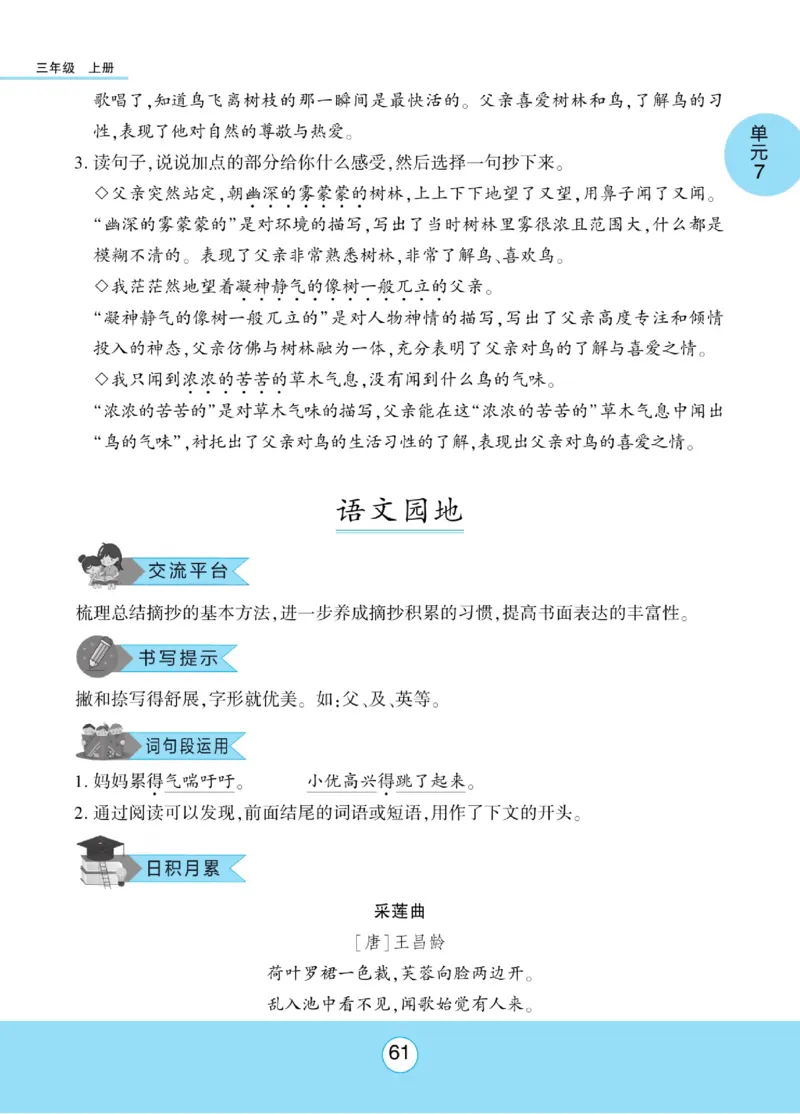 三年级 上册

单元7

歌唱了，知道鸟飞离树枝的那一瞬间是最快活的。父亲喜爱树林和鸟，了解鸟的习性，表现了他对自然的尊敬与热爱。

3. 读句子，说说加点的部分给你什么感受，然后选择一句抄下来。

◇父亲突然站定，朝幽深的雾蒙蒙的树林，上上下下地望了又望，用鼻子闻了又闻。

“幽深的雾蒙蒙的”是对环境的描写，写出了当时树林里雾很浓且范围大，什么都是模糊不清的。表现了父亲非常熟悉树林，非常了解鸟、喜欢鸟。

◇我茫茫然地望着凝神静气的像树一般兀立的父亲。

“凝神静气的像树一般兀立的”是对人物神情的描写，写出了父亲高度专注和倾情投入的神态，父亲仿佛与树林融为一体，充分表明了父亲对鸟的了解与喜爱之情。

◇我只闻到浓浓的苦苦的草木气息，没有闻到什么鸟的气味。

“浓浓的苦苦的”是对草木气味的描写，父亲能在这“浓浓的苦苦的”草木气息中闻出“鸟的气味”，衬托出了父亲对鸟的生活习性的了解，表现出父亲对鸟的喜爱之情。

语文园地

交流平台

梳理总结摘抄的基本方法，进一步养成摘抄积累的习惯，提高书面表达的丰富性。

书写提示

撇和捺写得舒展，字形就优美。如：父、及、英等。

词句段运用

1. 妈妈累得气喘吁吁。 小优高兴得跳了起来。

2. 通过阅读可以发现，前面结尾的词语或短语，用作了下文的开头。

日积月累

采莲曲

[唐]王昌龄

荷叶罗裙一色裁，芙蓉向脸两边开。

乱入池中看不见，闻歌始觉有人来。

61